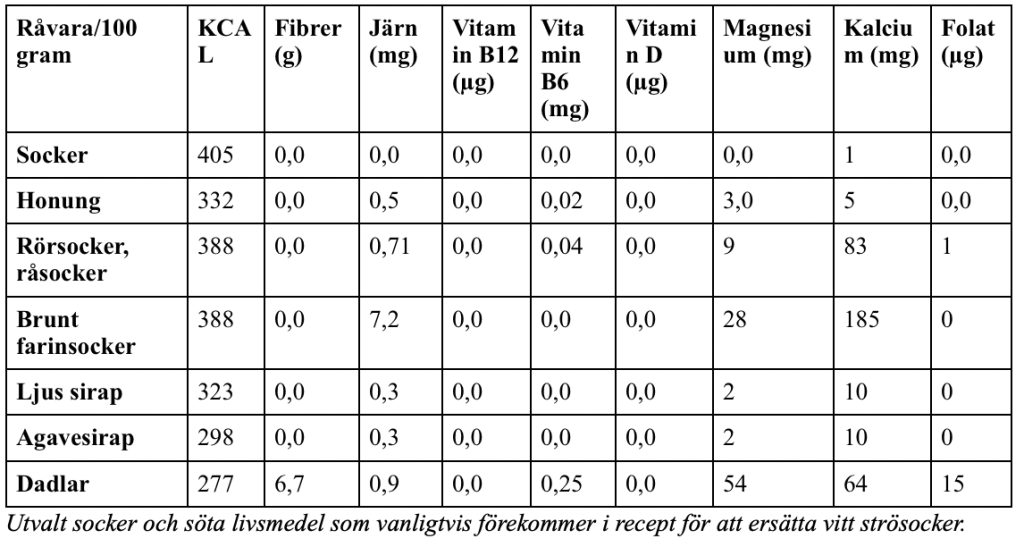 | Råvara/100 gram | KCAL | Fibrer (g) | Järn (mg) | Vitamin B12 (µg) | Vitamin B6 (mg) | Vitamin D (µg) | Magnesium (mg) | Kalcium (mg) | Folat (µg) |
|---|---|---|---|---|---|---|---|---|---|
| Socker | 405 | 0,0 | 0,0 | 0,0 | 0,0 | 0,0 | 0,0 | 1 | 0,0 |
| Honung | 332 | 0,0 | 0,5 | 0,0 | 0,02 | 0,0 | 3,0 | 5 | 0,0 |
| Rörsocker, råsocker | 388 | 0,0 | 0,71 | 0,0 | 0,04 | 0,0 | 9 | 83 | 1 |
| Brunt farinsocker | 388 | 0,0 | 7,2 | 0,0 | 0,0 | 0,0 | 28 | 185 | 0 |
| Ljus sirap | 323 | 0,0 | 0,3 | 0,0 | 0,0 | 0,0 | 2 | 10 | 0 |
| Agavesirap | 298 | 0,0 | 0,3 | 0,0 | 0,0 | 0,0 | 2 | 10 | 0 |
| Dadlar | 277 | 6,7 | 0,9 | 0,0 | 0,25 | 0,0 | 54 | 64 | 15 |

Utvalt socker och söta livsmedel som vanligtvis förekommer i recept för att ersätta vitt strösocker.